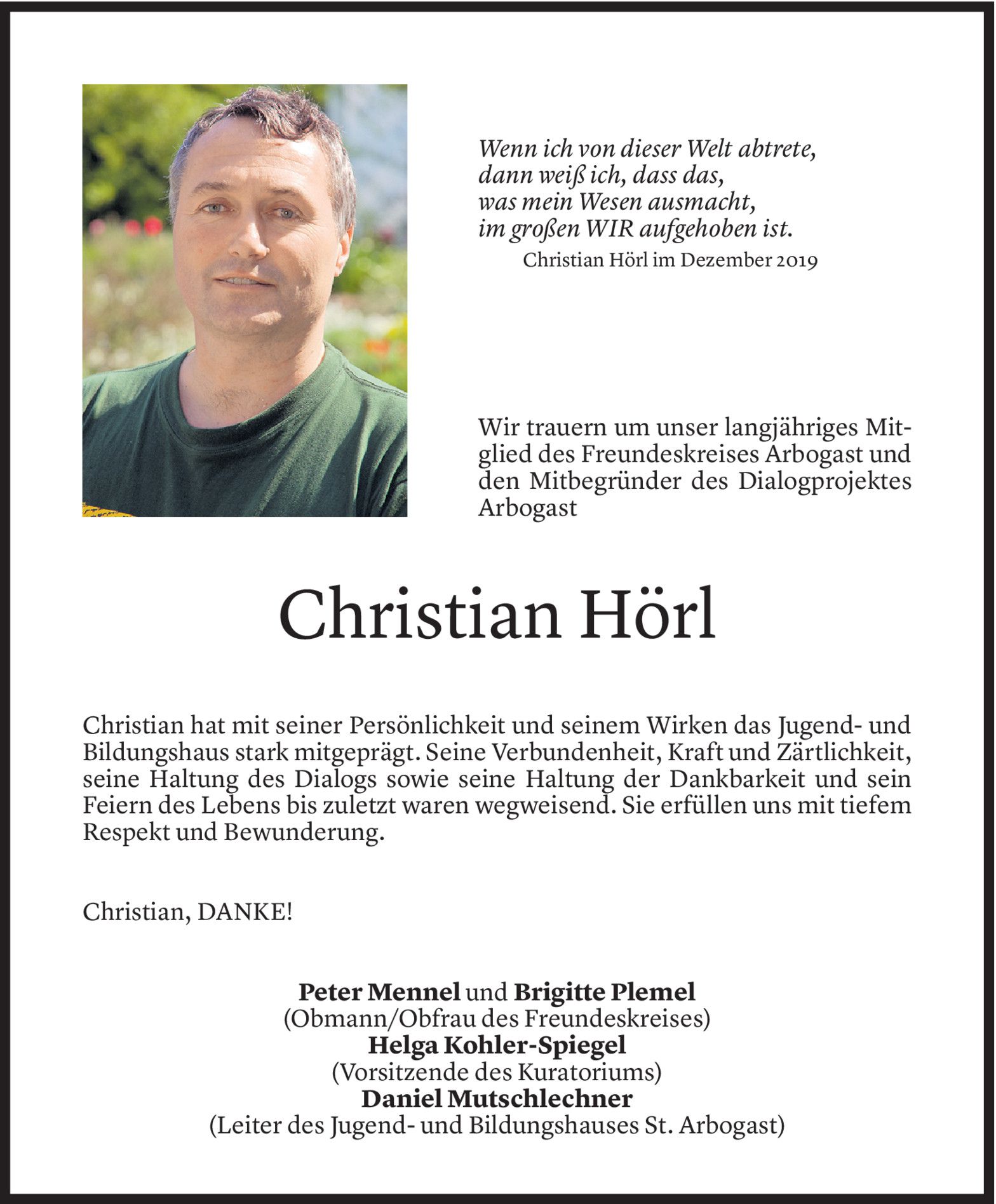 Wenn ich von dieser Welt abtrete,
dann weiß ich, dass das,
was mein Wesen ausmacht,
im großen WIR aufgehoben ist.
Christian Hörl im Dezember 2019

Wir trauern um unser langjähriges Mitglied des Freundeskreises Arbogast und den Mitbegründer des Dialogprojektes Arbogast

Christian Hörl

Christian hat mit seiner Persönlichkeit und seinem Wirken das Jugend- und Bildungshaus stark mitgeprägt. Seine Verbundenheit, Kraft und Zärtlichkeit, seine Haltung des Dialogs sowie seine Haltung der Dankbarkeit und sein Feiern des Lebens bis zuletzt waren wegweisend. Sie erfüllen uns mit tiefem Respekt und Bewunderung.

Christian, DANKE!

Peter Mennel und Brigitte Plemel
(Obmann/Obfrau des Freundeskreises)
Helga Kohler-Spiegel
(Vorsitzende des Kuratoriums)
Daniel Mutschlechner
(Leiter des Jugend- und Bildungshauses St. Arbogast)